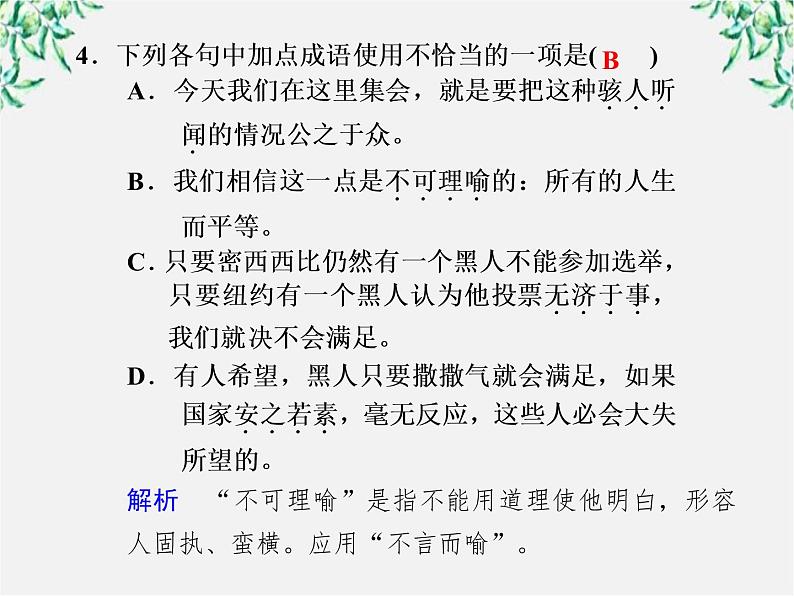 4．下列各句中加点成语使用不恰当的一项是( B )

A．今天我们在这里集会，就是要把这种骇人听闻的情况公之于众。

B．我们相信这一点是不可理喻的：所有的人生而平等。

C．只要密西西比仍然有一个黑人不能参加选举，只要纽约有一个黑人认为他投票无济于事，我们就决不会满足。

D．有人希望，黑人只要撒撒气就会满足，如果国家安之若素，毫无反应，这些人必会大失所望的。

解析　“不可理喻”是指不能用道理使他明白，形容人固执、蛮横。应用“不言而喻”。